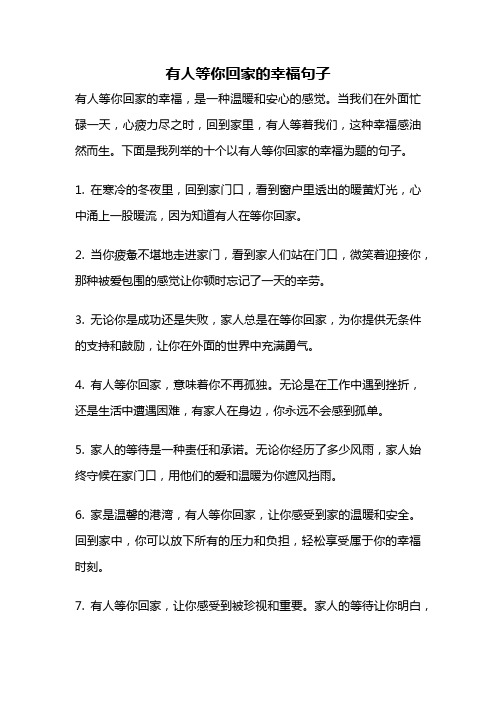 有人等你回家的幸福句子

有人等你回家的幸福，是一种温暖和安心的感觉。当我们在外面忙碌一天，心疲力尽之时，回到家里，有人等着我们，这种幸福感油然而生。下面是我列举的十个以有人等你回家的幸福为题的句子。

1. 在寒冷的冬夜里，回到家门口，看到窗户里透出的暖黄灯光，心中涌上一股暖流，因为知道有人在等你回家。

2. 当你疲惫不堪地走进家门，看到家人们站在门口，微笑着迎接你，那种被爱包围的感觉让你顿时忘记了一天的辛劳。

3. 无论你是成功还是失败，家人总是在等你回家，为你提供无条件的支持和鼓励，让你在外面的世界中充满勇气。

4. 有人等你回家，意味着你不再孤独。无论是在工作中遇到挫折，还是生活中遭遇困难，有家人在身边，你永远不会感到孤单。

5. 家人的等待是一种责任和承诺。无论你经历了多少风雨，家人始终守候在家门口，用他们的爱和温暖为你遮风挡雨。

6. 家是温馨的港湾，有人等你回家，让你感受到家的温暖和安全。回到家中，你可以放下所有的压力和负担，轻松享受属于你的幸福时刻。

7. 有人等你回家，让你感受到被珍视和重要。家人的等待让你明白，